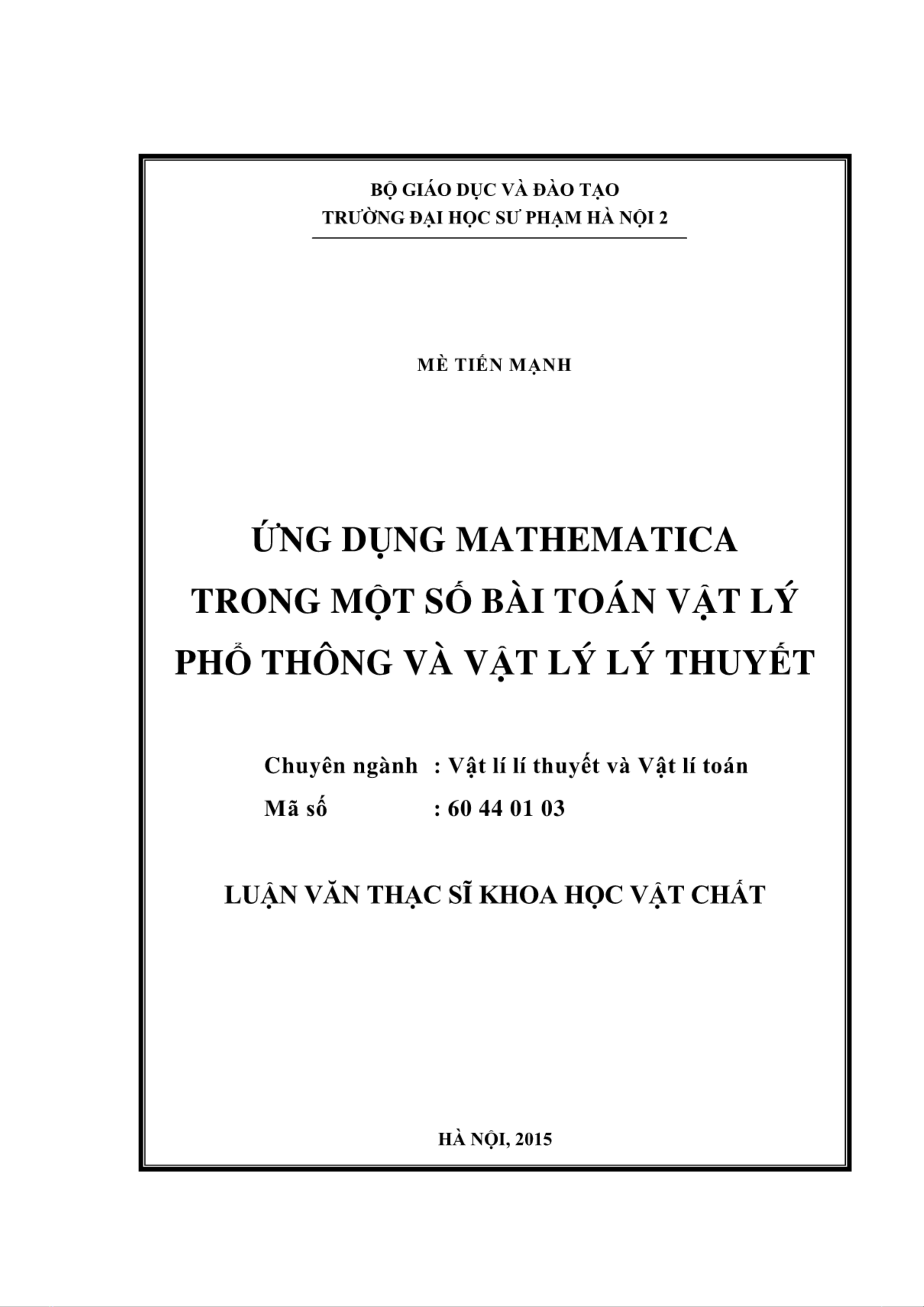 BỘ GIÁO DỤC VÀ ĐÀO TẠO
TRƯỜNG ĐẠI HỌC SƯ PHẠM HÀ NỘI 2

MÈ TIẾN MẠNH

ỨNG DỤNG MATHEMATICA
TRONG MỘT SỐ BÀI TOÁN VẬT LÝ
PHỔ THÔNG VÀ VẬT LÝ LÝ THUYẾT

Chuyên ngành : Vật lí lí thuyết và Vật lí toán
Mã số : 60 44 01 03

LUẬN VĂN THẠC SĨ KHOA HỌC VẬT CHẤT

HÀ NỘI, 2015